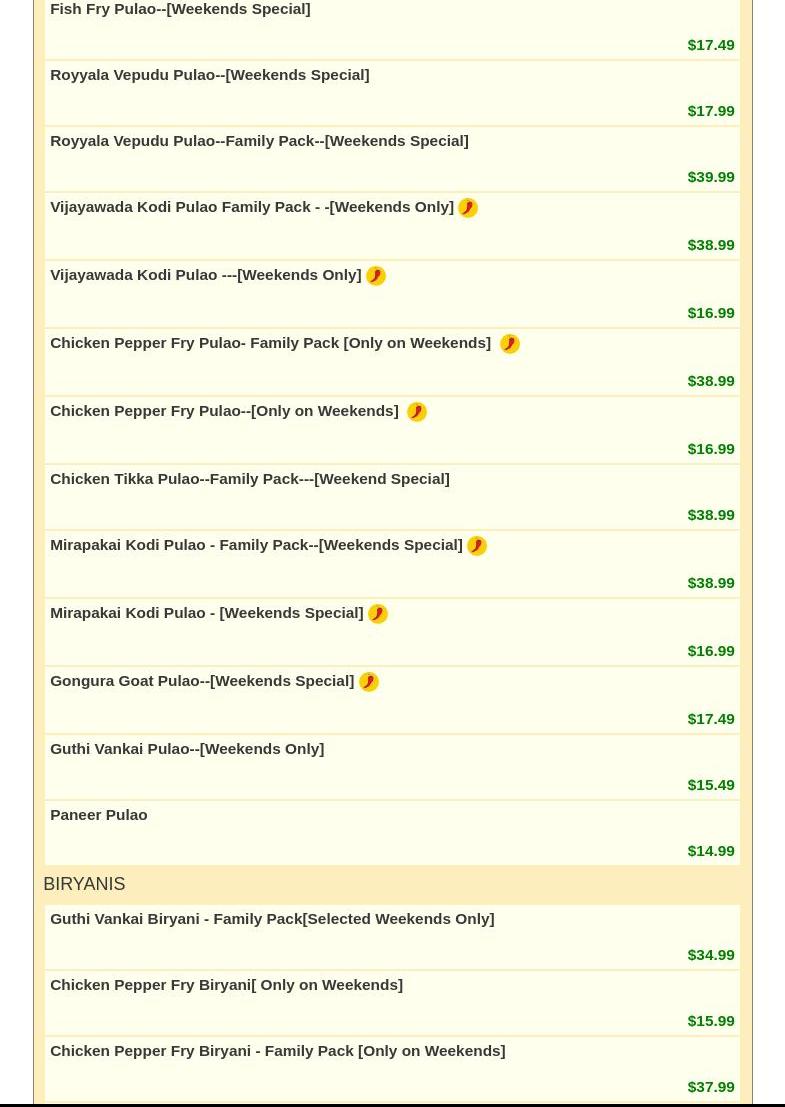 Fish Fry Pulao--[Weekends Special]

$17.49

Royyala Vepudu Pulao--[Weekends Special]

$17.99

Royyala Vepudu Pulao--Family Pack--[Weekends Special]

$39.99

Vijayawada Kodi Pulao Family Pack - -[Weekends Only]

$38.99

Vijayawada Kodi Pulao ---[Weekends Only]

$16.99

Chicken Pepper Fry Pulao- Family Pack [Only on Weekends]

$38.99

Chicken Pepper Fry Pulao--[Only on Weekends]

$16.99

Chicken Tikka Pulao--Family Pack---[Weekend Special]

$38.99

Mirapakai Kodi Pulao - Family Pack--[Weekends Special]

$38.99

Mirapakai Kodi Pulao - [Weekends Special]

$16.99

Gongura Goat Pulao--[Weekends Special]

$17.49

Guthi Vankai Pulao--[Weekends Only]

$15.49

Paneer Pulao

$14.99

BIRYANIS

Guthi Vankai Biryani - Family Pack[Selected Weekends Only]

$34.99

Chicken Pepper Fry Biryani[ Only on Weekends]

$15.99

Chicken Pepper Fry Biryani - Family Pack [Only on Weekends]

$37.99